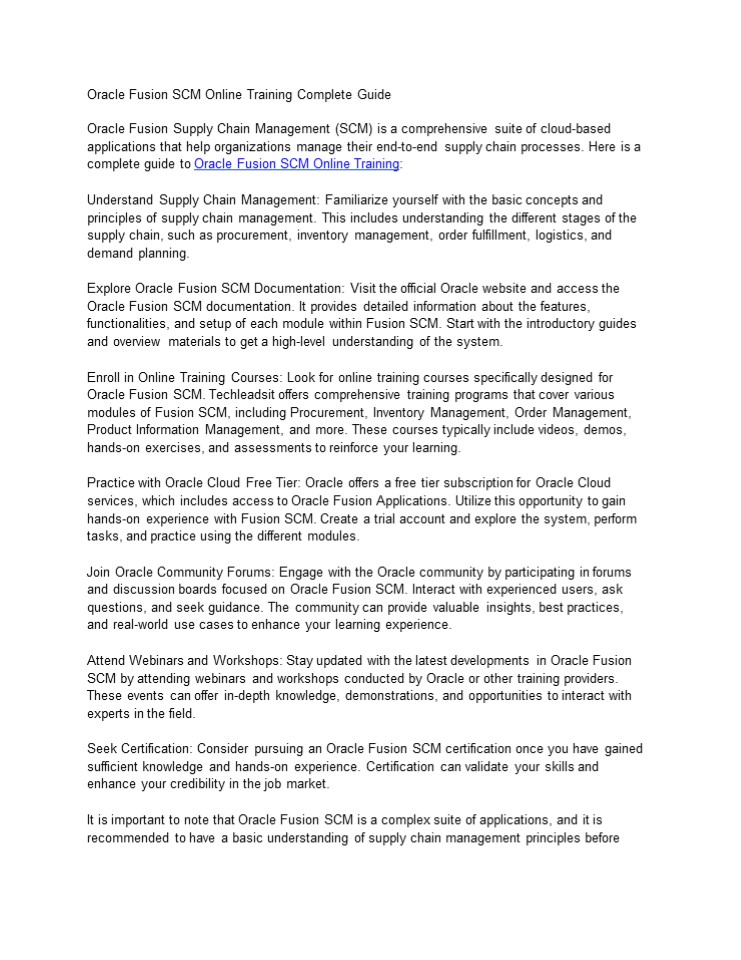 Oracle Fusion SCM Online Training Complete Guide

Oracle Fusion Supply Chain Management (SCM) is a comprehensive suite of cloud-based applications that help organizations manage their end-to-end supply chain processes. Here is a complete guide to Oracle Fusion SCM Online Training:

Understand Supply Chain Management: Familiarize yourself with the basic concepts and principles of supply chain management. This includes understanding the different stages of the supply chain, such as procurement, inventory management, order fulfillment, logistics, and demand planning.

Explore Oracle Fusion SCM Documentation: Visit the official Oracle website and access the Oracle Fusion SCM documentation. It provides detailed information about the features, functionalities, and setup of each module within Fusion SCM. Start with the introductory guides and overview materials to get a high-level understanding of the system.

Enroll in Online Training Courses: Look for online training courses specifically designed for Oracle Fusion SCM. Techleadsit offers comprehensive training programs that cover various modules of Fusion SCM, including Procurement, Inventory Management, Order Management, Product Information Management, and more. These courses typically include videos, demos, hands-on exercises, and assessments to reinforce your learning.

Practice with Oracle Cloud Free Tier: Oracle offers a free tier subscription for Oracle Cloud services, which includes access to Oracle Fusion Applications. Utilize this opportunity to gain hands-on experience with Fusion SCM. Create a trial account and explore the system, perform tasks, and practice using the different modules.

Join Oracle Community Forums: Engage with the Oracle community by participating in forums and discussion boards focused on Oracle Fusion SCM. Interact with experienced users, ask questions, and seek guidance. The community can provide valuable insights, best practices, and real-world use cases to enhance your learning experience.

Attend Webinars and Workshops: Stay updated with the latest developments in Oracle Fusion SCM by attending webinars and workshops conducted by Oracle or other training providers. These events can offer in-depth knowledge, demonstrations, and opportunities to interact with experts in the field.

Seek Certification: Consider pursuing an Oracle Fusion SCM certification once you have gained sufficient knowledge and hands-on experience. Certification can validate your skills and enhance your credibility in the job market.

It is important to note that Oracle Fusion SCM is a complex suite of applications, and it is recommended to have a basic understanding of supply chain management principles before